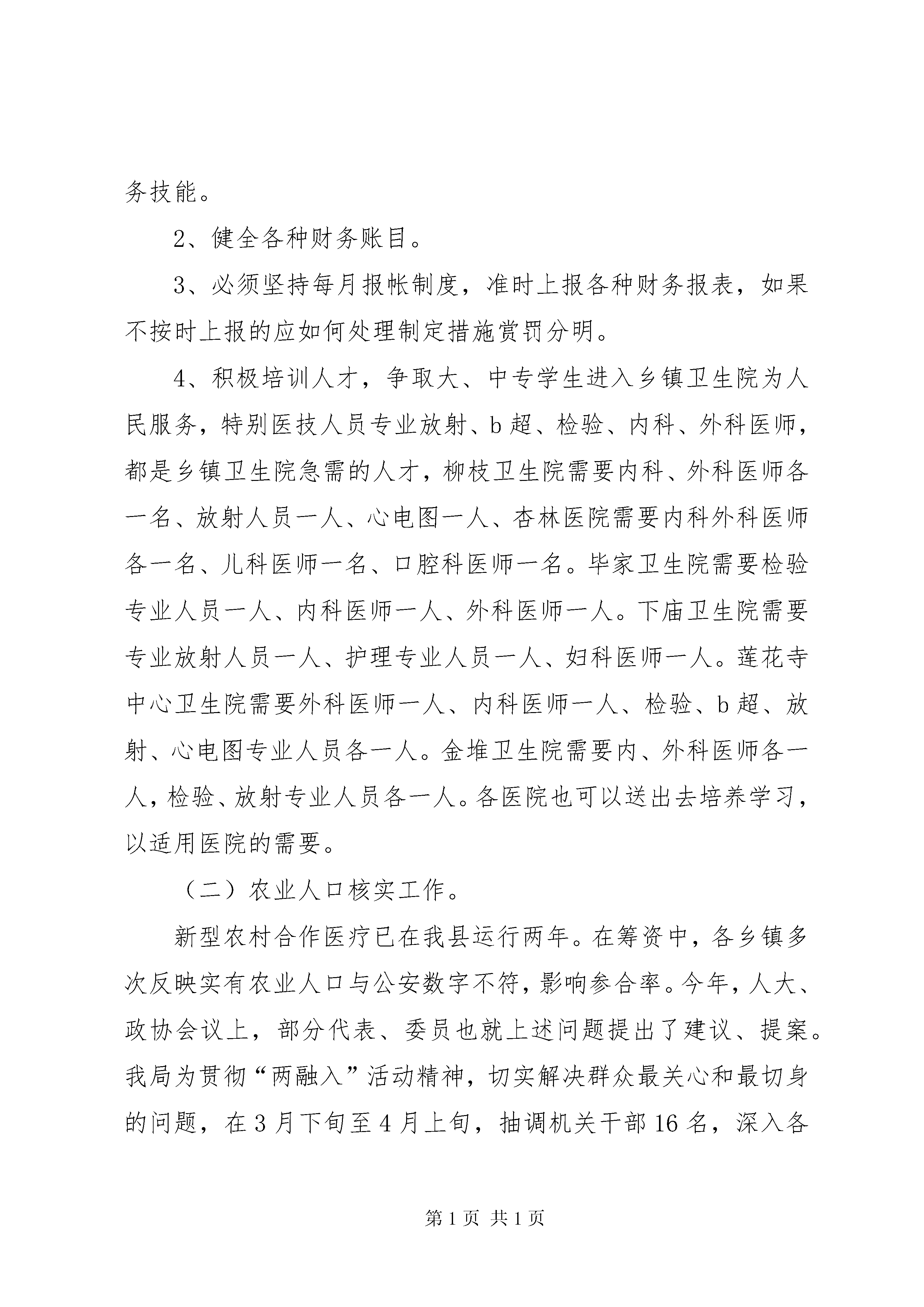 务技能。

2、健全各种财务账目。

3、必须坚持每月报帐制度，准时上报各种财务报表，如果不按时上报的应如何处理制定措施赏罚分明。

4、积极培训人才，争取大、中专学生进入乡镇卫生院为人民服务，特别医技人员专业放射、b超、检验、内科、外科医师，都是乡镇卫生院急需的人才，柳枝卫生院需要内科、外科医师各一名、放射人员一人、心电图一人、杏林医院需要内科外科医师各一名、儿科医师一名、口腔科医师一名。毕家卫生院需要检验专业人员一人、内科医师一人、外科医师一人。下庙卫生院需要专业放射人员一人、护理专业人员一人、妇科医师一人。莲花寺中心卫生院需要外科医师一人、内科医师一人、检验、b超、放射、心电图专业人员各一人。金堆卫生院需要内、外科医师各一人，检验、放射专业人员各一人。各医院也可以送出去培养学习，以适用医院的需要。

（二）农业人口核实工作。

新型农村合作医疗已在我县运行两年。在筹资中，各乡镇多次反映实有农业人口与公安数字不符，影响参合率。今年，人大、政协会议上，部分代表、委员也就上述问题提出了建议、提案。我局为贯彻“两融入”活动精神，切实解决群众最关心和最切身的问题，在3月下旬至4月上旬，抽调机关干部16名，深入各

第1页 共1页